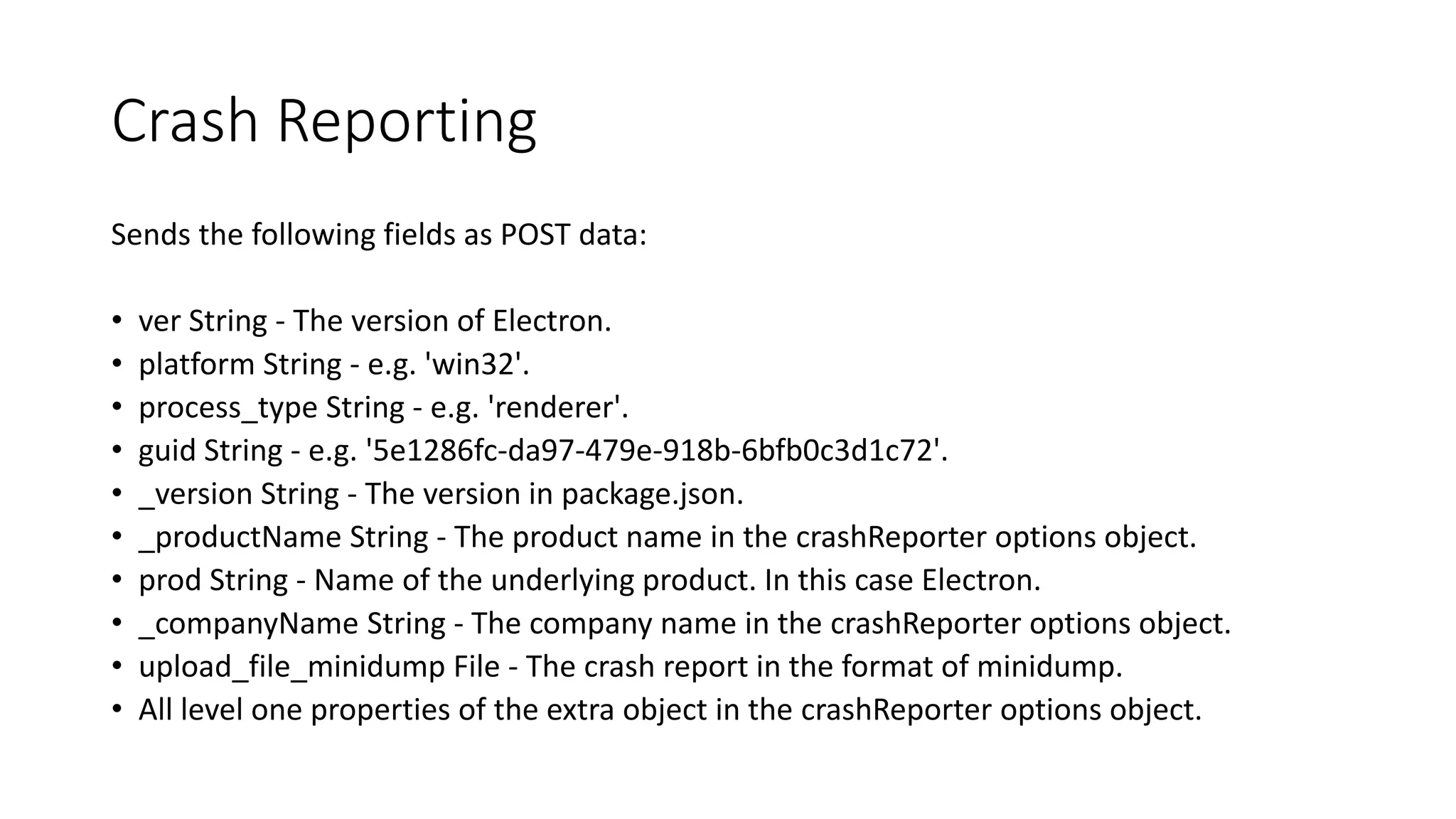 Crash Reporting

Sends the following fields as POST data:

• ver String - The version of Electron.
• platform String - e.g. 'win32'.
• process_type String - e.g. 'renderer'.
• guid String - e.g. '5e1286fc-da97-479e-918b-6bfb0c3d1c72'.
• _version String - The version in package.json.
• _productName String - The product name in the crashReporter options object.
• prod String - Name of the underlying product. In this case Electron.
• _companyName String - The company name in the crashReporter options object.
• upload_file_minidump File - The crash report in the format of minidump.
• All level one properties of the extra object in the crashReporter options object.